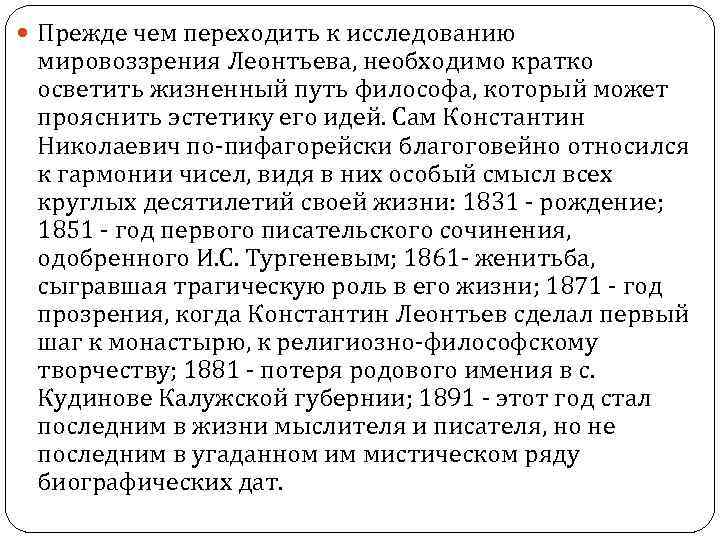 Прежде чем переходить к исследованию мировоззрения Леонтьева, необходимо кратко осветить жизненный путь философа, который может прояснить эстетику его идей. Сам Константин Николаевич по-пифагорейски благоговейно относился к гармонии чисел, видя в них особый смысл всех круглых десятилетий своей жизни: 1831 - рождение; 1851 - год первого писательского сочинения, одобренного И.С. Тургеневым; 1861- женитьба, сыгравшая трагическую роль в его жизни; 1871 - год прозрения, когда Константин Леонтьев сделал первый шаг к монастырю, к религиозно-философскому творчеству; 1881 - потеря родового имения в с. Кудинове Калужской губернии; 1891 - этот год стал последним в жизни мыслителя и писателя, но не последним в угаданном им мистическом ряду биографических дат.